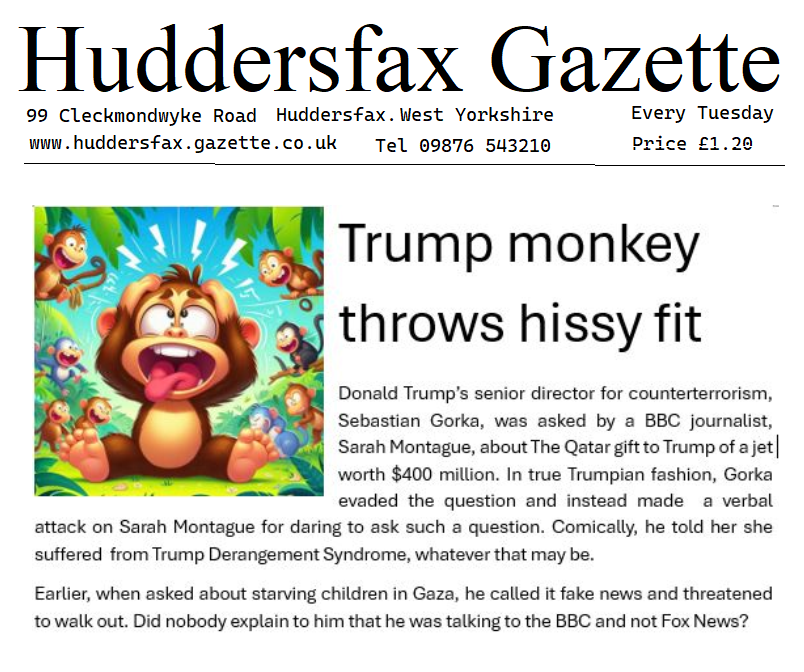 Huddersfax Gazette

99 Cleckmondwyke Road Huddersfax.West Yorkshire Every Tuesday
www.huddersfax.gazette.co.uk Tel 09876 543210 Price £1.20

Trump monkey throws hissy fit

Donald Trump's senior director for counterterrorism, Sebastian Gorka, was asked by a BBC journalist, Sarah Montague, about The Qatar gift to Trump of a jet worth $400 million. In true Trumpian fashion, Gorka evaded the question and instead made a verbal attack on Sarah Montague for daring to ask such a question. Comically, he told her she suffered from Trump Derangement Syndrome, whatever that may be.

Earlier, when asked about starving children in Gaza, he called it fake news and threatened to walk out. Did nobody explain to him that he was talking to the BBC and not Fox News?